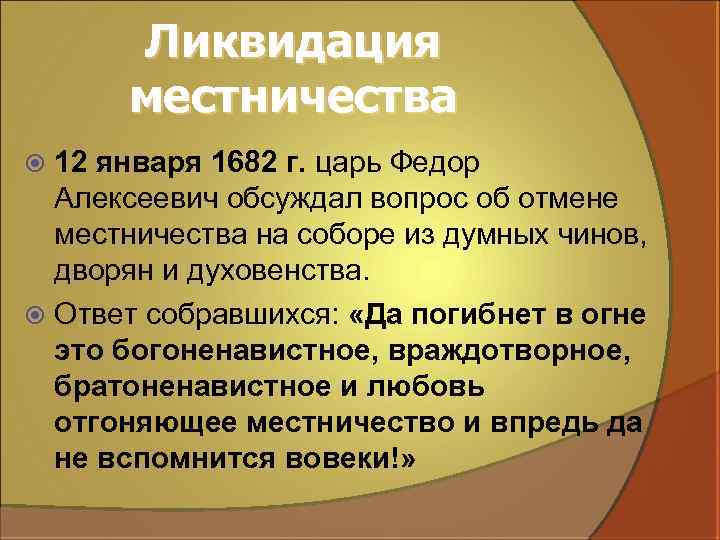 Ликвидация местничества

12 января 1682 г. царь Федор Алексеевич обсуждал вопрос об отмене местничества на соборе из думных чинов, дворян и духовенства.

Ответ собравшихся: «Да погибнет в огне это богоненавистное, враждотворное, братоненавистное и любовь отгоняющее местничество и впредь да не вспомнится вовеки!»